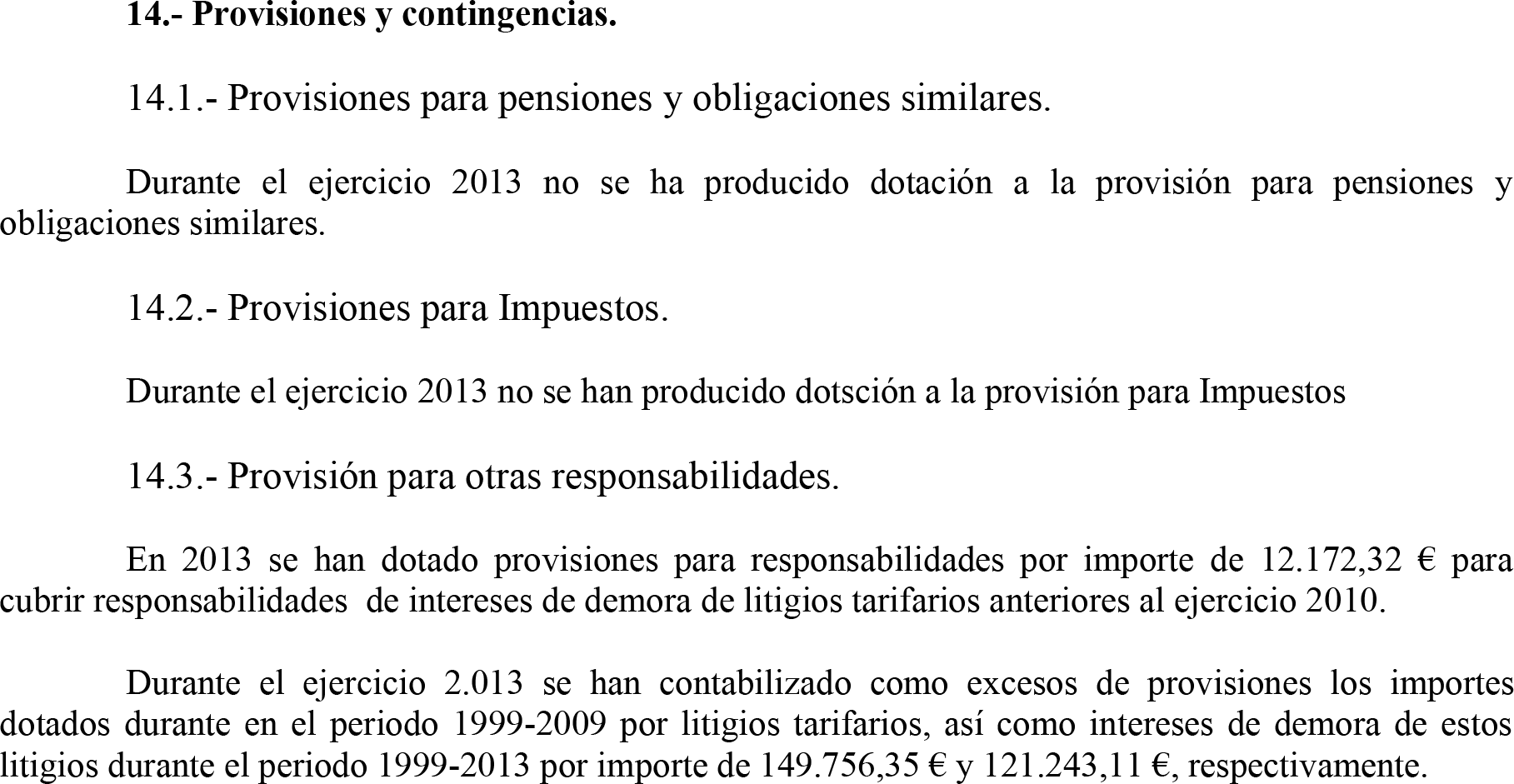 14.- Provisiones y contingencias.

14.1.- Provisiones para pensiones y obligaciones similares.

Durante el ejercicio 2013 no se ha producido dotación a la provisión para pensiones y obligaciones similares.

14.2.- Provisiones para Impuestos.

Durante el ejercicio 2013 no se han producido dotsción a la provisión para Impuestos

14.3.- Provisión para otras responsabilidades.

En 2013 se han dotado provisiones para responsabilidades por importe de 12.172,32 € para cubrir responsabilidades de intereses de demora de litigios tarifarios anteriores al ejercicio 2010.

Durante el ejercicio 2.013 se han contabilizado como excesos de provisiones los importes dotados durante en el periodo 1999-2009 por litigios tarifarios, así como intereses de demora de estos litigios durante el periodo 1999-2013 por importe de 149.756,35 € y 121.243,11 €, respectivamente.